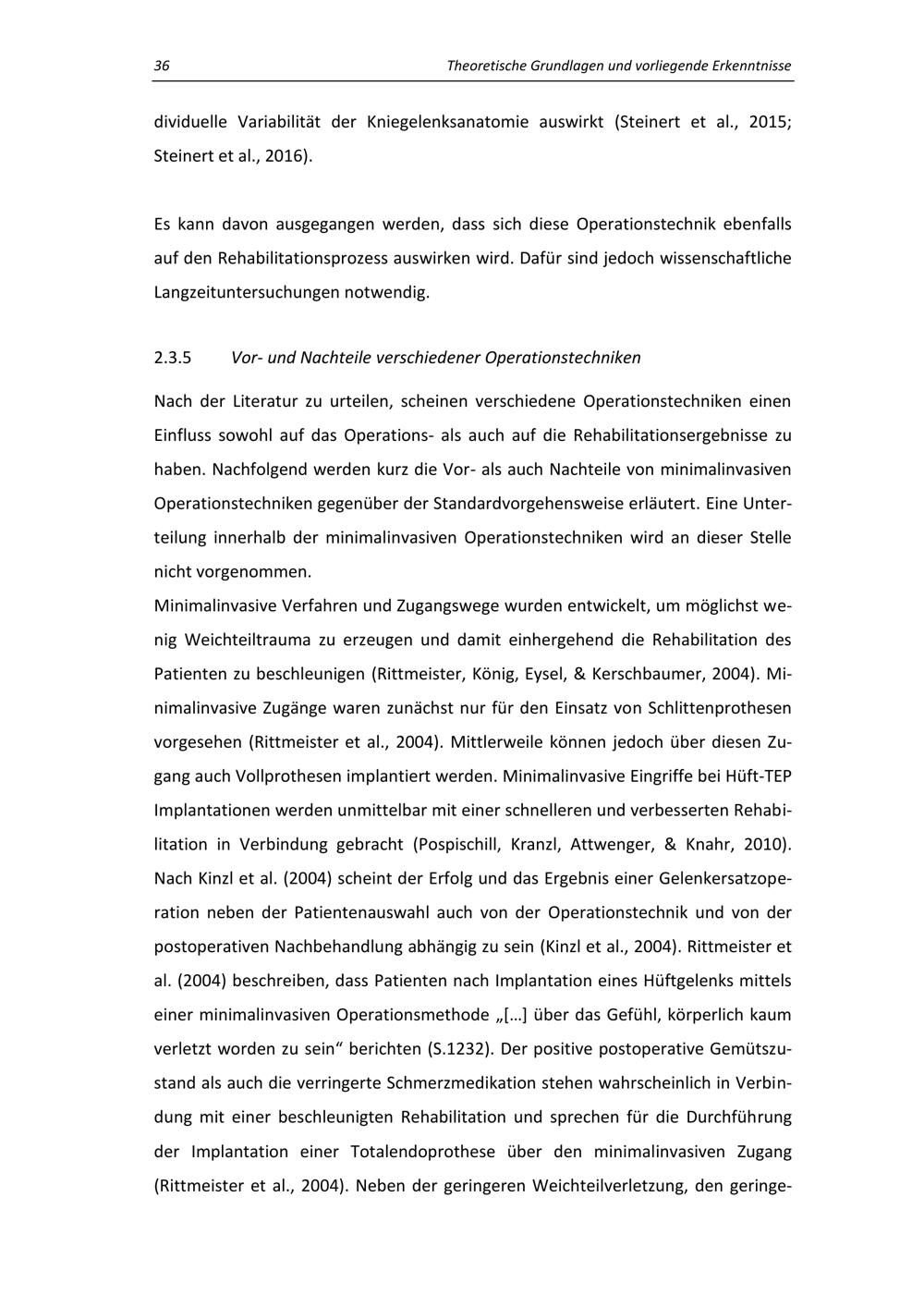 36 Theoretische Grundlagen und vorliegende Erkenntnisse

dividuelle Variabilität der Kniegelenksanatomie auswirkt (Steinert et al., 2015; Steinert et al., 2016).

Es kann davon ausgegangen werden, dass sich diese Operationstechnik ebenfalls auf den Rehabilitationsprozess auswirken wird. Dafür sind jedoch wissenschaftliche Langzeituntersuchungen notwendig.

2.3.5 Vor- und Nachteile verschiedener Operationstechniken

Nach der Literatur zu urteilen, scheinen verschiedene Operationstechniken einen Einfluss sowohl auf das Operations- als auch auf die Rehabilitationsergebnisse zu haben. Nachfolgend werden kurz die Vor- als auch Nachteile von minimalinvasiven Operationstechniken gegenüber der Standardvorgehensweise erläutert. Eine Unterteilung innerhalb der minimalinvasiven Operationstechniken wird an dieser Stelle nicht vorgenommen.
Minimalinvasive Verfahren und Zugangswege wurden entwickelt, um möglichst wenig Weichteiltrauma zu erzeugen und damit einhergehend die Rehabilitation des Patienten zu beschleunigen (Rittmeister, König, Eysel, & Kerschbaumer, 2004). Minimalinvasive Zugänge waren zunächst nur für den Einsatz von Schlittenprothesen vorgesehen (Rittmeister et al., 2004). Mittlerweile können jedoch über diesen Zugang auch Vollprothesen implantiert werden. Minimalinvasive Eingriffe bei Hüft-TEP Implantationen werden unmittelbar mit einer schnelleren und verbesserten Rehabilitation in Verbindung gebracht (Pospischill, Kranzl, Attwenger, & Knahr, 2010). Nach Kinzl et al. (2004) scheint der Erfolg und das Ergebnis einer Gelenkersatzoperation neben der Patientenauswahl auch von der Operationstechnik und von der postoperativen Nachbehandlung abhängig zu sein (Kinzl et al., 2004). Rittmeister et al. (2004) beschreiben, dass Patienten nach Implantation eines Hüftgelenks mittels einer minimalinvasiven Operationsmethode „[…] über das Gefühl, körperlich kaum verletzt worden zu sein“ berichten (S.1232). Der positive postoperative Gemütszustand als auch die verringerte Schmerzmedikation stehen wahrscheinlich in Verbindung mit einer beschleunigten Rehabilitation und sprechen für die Durchführung der Implantation einer Totalendoprothese über den minimalinvasiven Zugang (Rittmeister et al., 2004). Neben der geringeren Weichteilverletzung, den geringe-